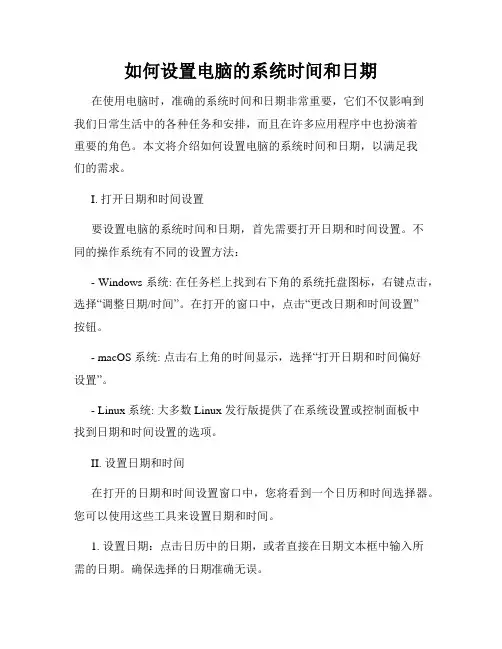 如何设置电脑的系统时间和日期

在使用电脑时，准确的系统时间和日期非常重要，它们不仅影响到我们日常生活中的各种任务和安排，而且在许多应用程序中也扮演着重要的角色。本文将介绍如何设置电脑的系统时间和日期，以满足我们的需求。

I. 打开日期和时间设置

要设置电脑的系统时间和日期，首先需要打开日期和时间设置。不同的操作系统有不同的设置方法：

- Windows 系统: 在任务栏上找到右下角的系统托盘图标，右键点击，选择“调整日期/时间”。在打开的窗口中，点击“更改日期和时间设置”按钮。

- macOS 系统: 点击右上角的时间显示，选择“打开日期和时间偏好设置”。

- Linux 系统: 大多数 Linux 发行版提供了在系统设置或控制面板中找到日期和时间设置的选项。

II. 设置日期和时间

在打开的日期和时间设置窗口中，您将看到一个日历和时间选择器。您可以使用这些工具来设置日期和时间。

1. 设置日期：点击日历中的日期，或者直接在日期文本框中输入所需的日期。确保选择的日期准确无误。